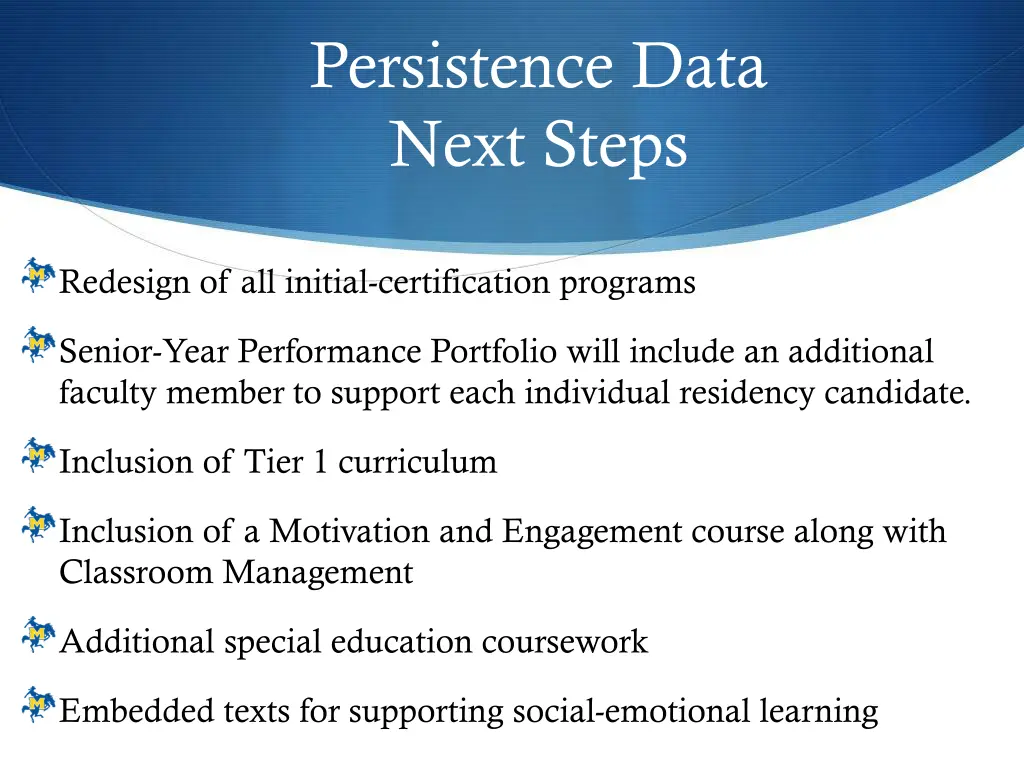 Persistence Data
Next Steps

Redesign of all initial-certification programs

Senior-Year Performance Portfolio will include an additional faculty member to support each individual residency candidate.

Inclusion of Tier 1 curriculum

Inclusion of a Motivation and Engagement course along with Classroom Management

Additional special education coursework

Embedded texts for supporting social-emotional learning